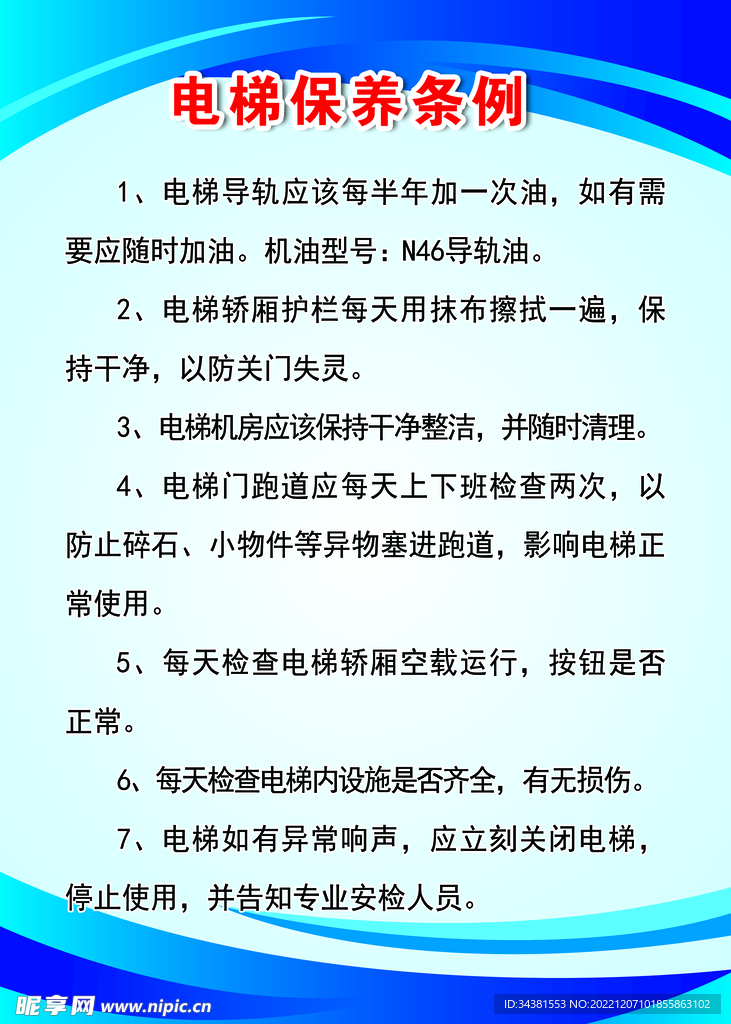 电梯保养条例

1、电梯导轨应该每半年加一次油，如有需要应随时加油。机油型号：N46导轨油。

2、电梯轿厢护栏每天用抹布擦拭一遍，保持干净，以防关门失灵。

3、电梯机房应该保持干净整洁，并随时清理。

4、电梯门跑道应每天上下班检查两次，以防止碎石、小物件等异物塞进跑道，影响电梯正常使用。

5、每天检查电梯轿厢空载运行，按钮是否正常。

6、每天检查电梯内设施是否齐全，有无损伤。

7、电梯如有异常响声，应立刻关闭电梯，停止使用，并告知专业安检人员。

昵享网 www.nipic.cn

ID:34381553 NO:20221207101855863102